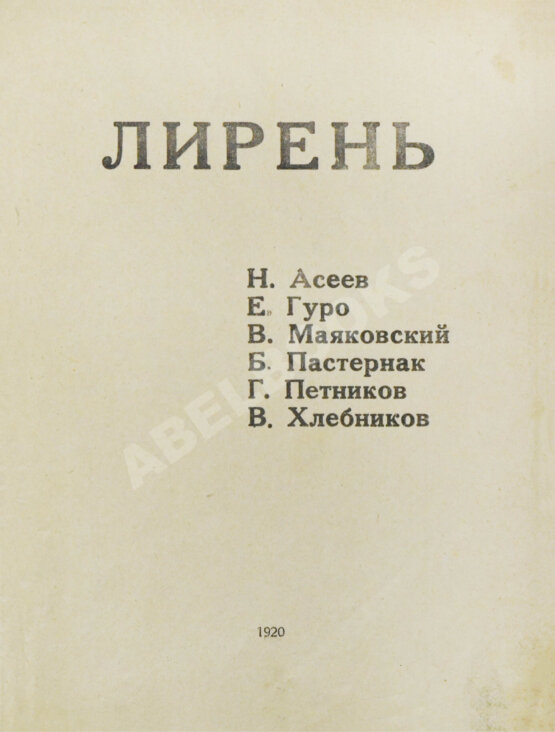 ЛИРЕНЬ

Н. Асеев
Е. Гуро
В. Маяковский
Б. Пастернак
Г. Петников
В. Хлебников

ABEBOOKS

1920